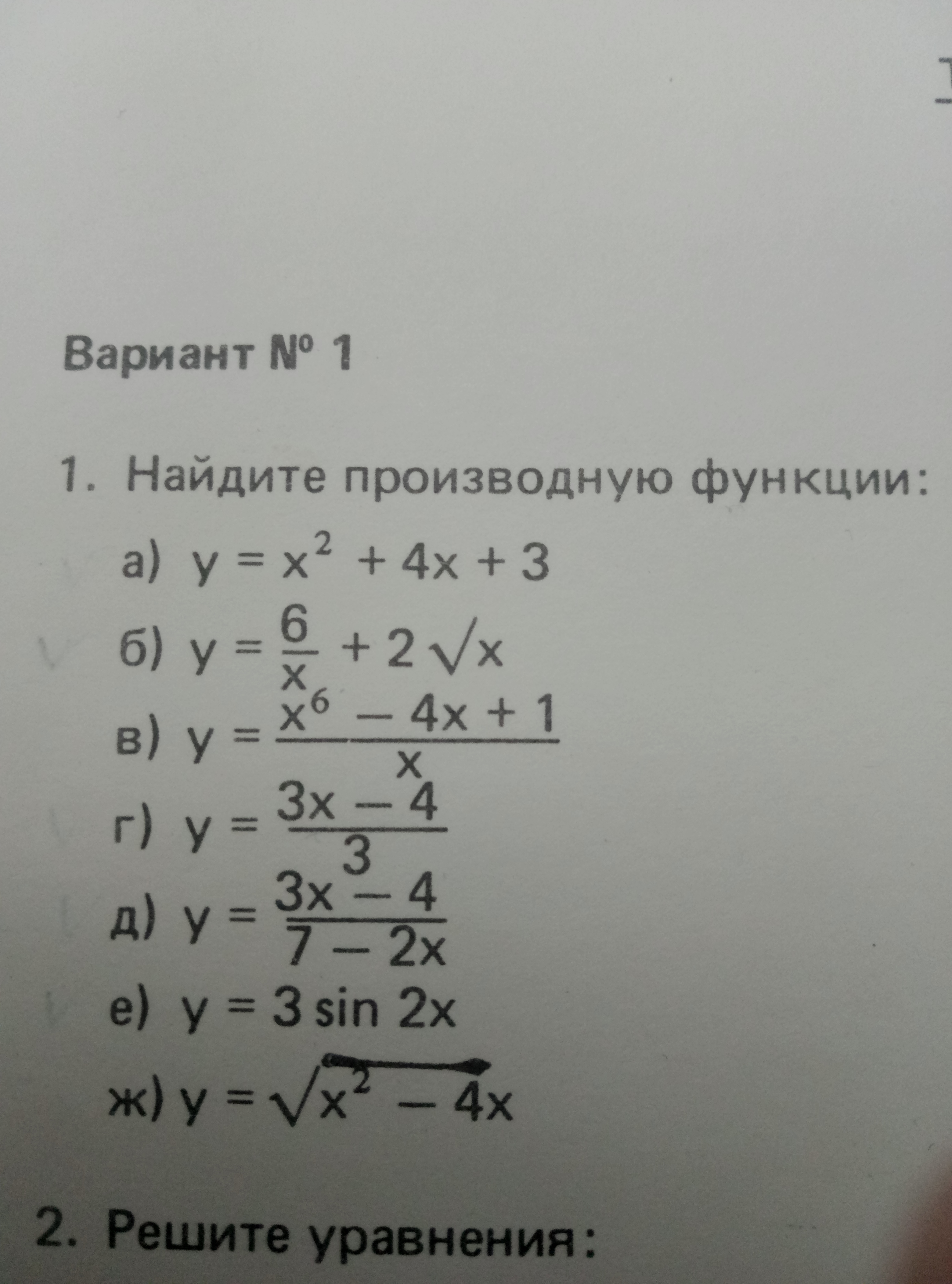 Вариант № 1

1. Найдите производную функции:

а) $y = x^2 + 4x + 3$

б) $y = \frac{6}{x} + 2\sqrt{x}$

в) $y = \frac{x^6 - 4x + 1}{x}$

г) $y = \frac{3x - 4}{3}$

д) $y = \frac{3x - 4}{7 - 2x}$

е) $y = 3 \sin 2x$

ж) $y = \sqrt{x^2 - 4x}$

2. Решите уравнения: